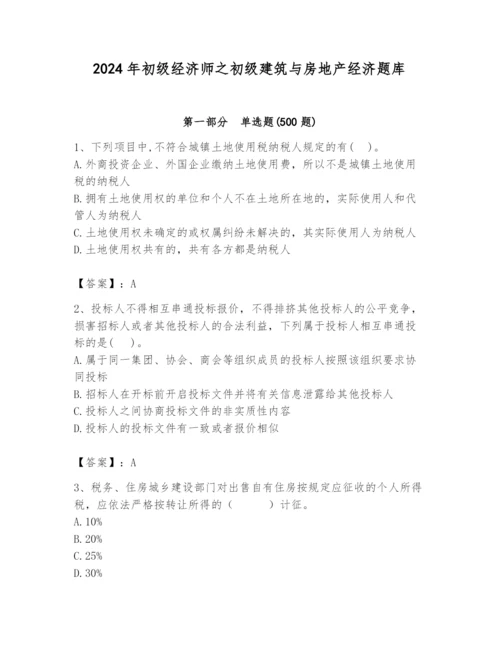 2024年初级经济师之初级建筑与房地产经济题库

第一部分　单选题(500题)

1、下列项目中,不符合城镇土地使用税纳税人规定的有(　)。
A.外商投资企业、外国企业缴纳土地使用费，所以不是城镇土地使用税的纳税人
B.拥有土地使用权的单位和个人不在土地所在地的，实际使用人和代管人为纳税人
C.土地使用权未确定的或权属纠纷未解决的，其实际使用人为纳税人
D.土地使用权共有的，共有各方都是纳税人

【答案】：A

2、投标人不得相互串通投标报价，不得排挤其他投标人的公平竞争，损害招标人或者其他投标人的合法利益，下列属于投标人相互串通投标的是(　)。
A.属于同一集团、协会、商会等组织成员的投标人按照该组织要求协同投标
B.招标人在开标前开启投标文件并将有关信息泄露给其他投标人
C.投标人之间协商投标文件的非实质性内容
D.投标人的投标文件有一致或者报价相似

【答案】：A

3、税务、住房城乡建设部门对出售自有住房按规定应征收的个人所得税，应依法严格按转让所得的（　　）计征。
A.10%
B.20%
C.25%
D.30%